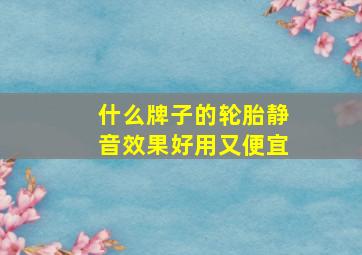 什么牌子的轮胎静音效果好用又便宜